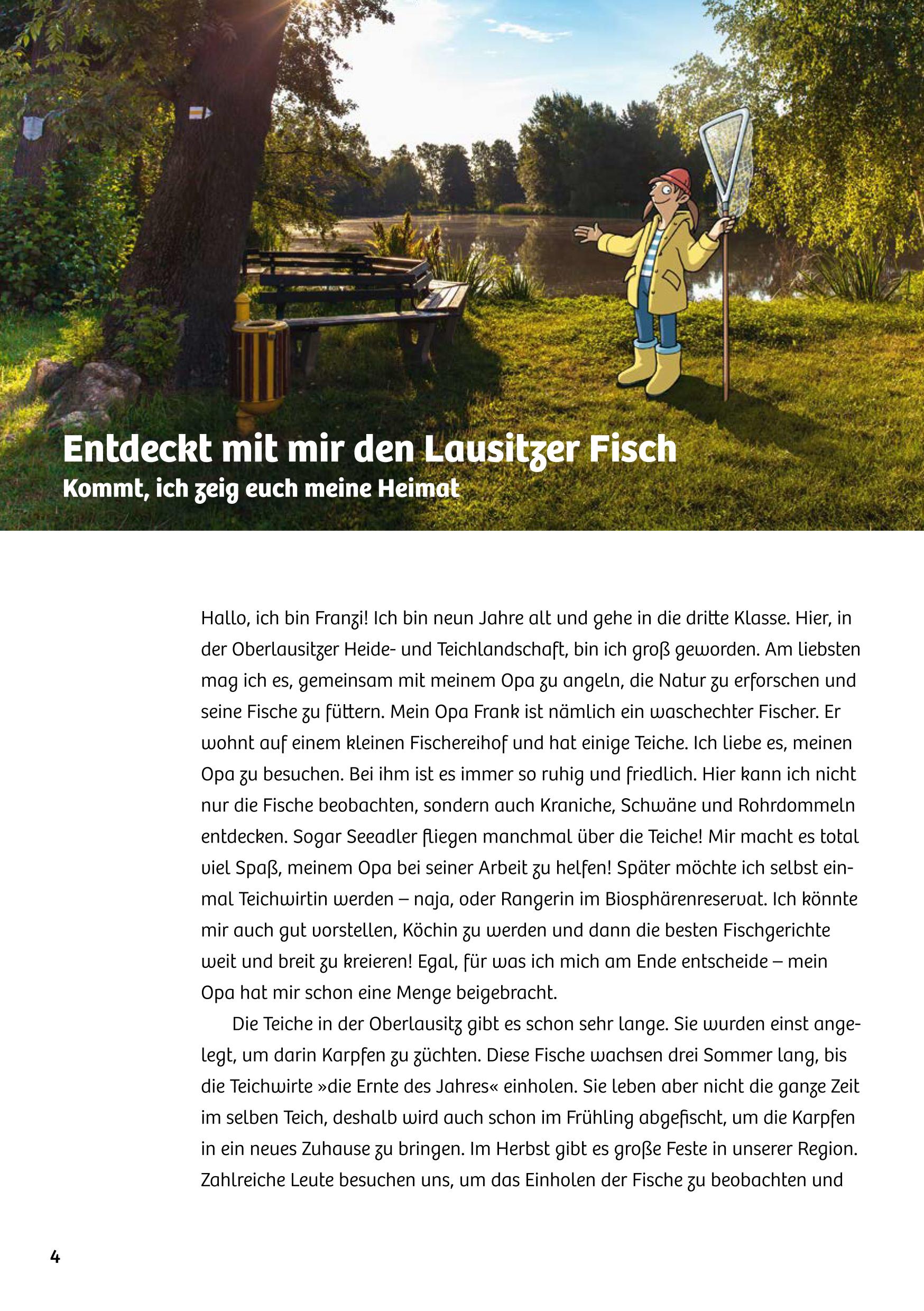 Entdeckt mit mir den Lausitzer Fisch
Kommt, ich zeig euch meine Heimat

Hallo, ich bin Franzi! Ich bin neun Jahre alt und gehe in die dritte Klasse. Hier, in der Oberlausitzer Heide- und Teichlandschaft, bin ich groß geworden. Am liebsten mag ich es, gemeinsam mit meinem Opa zu angeln, die Natur zu erforschen und seine Fische zu füttern. Mein Opa Frank ist nämlich ein waschechter Fischer. Er wohnt auf einem kleinen Fischereihof und hat einige Teiche. Ich liebe es, meinen Opa zu besuchen. Bei ihm ist es immer so ruhig und friedlich. Hier kann ich nicht nur die Fische beobachten, sondern auch Kraniche, Schwäne und Rohrdommeln entdecken. Sogar Seeadler fliegen manchmal über die Teiche! Mir macht es total viel Spaß, meinem Opa bei seiner Arbeit zu helfen! Später möchte ich selbst einmal Teichwirtin werden – naja, oder Rangerin im Biosphärenreservat. Ich könnte mir auch gut vorstellen, Köchin zu werden und dann die besten Fischgerichte weit und breit zu kreieren! Egal, für was ich mich am Ende entscheide – mein Opa hat mir schon eine Menge beigebracht.

Die Teiche in der Oberlausitz gibt es schon sehr lange. Sie wurden einst angelegt, um darin Karpfen zu züchten. Diese Fische wachsen drei Sommer lang, bis die Teichwirte »die Ernte des Jahres« einholen. Sie leben aber nicht die ganze Zeit im selben Teich, deshalb wird auch schon im Frühling abgefischt, um die Karpfen in ein neues Zuhause zu bringen. Im Herbst gibt es große Feste in unserer Region. Zahlreiche Leute besuchen uns, um das Einholen der Fische zu beobachten und

4